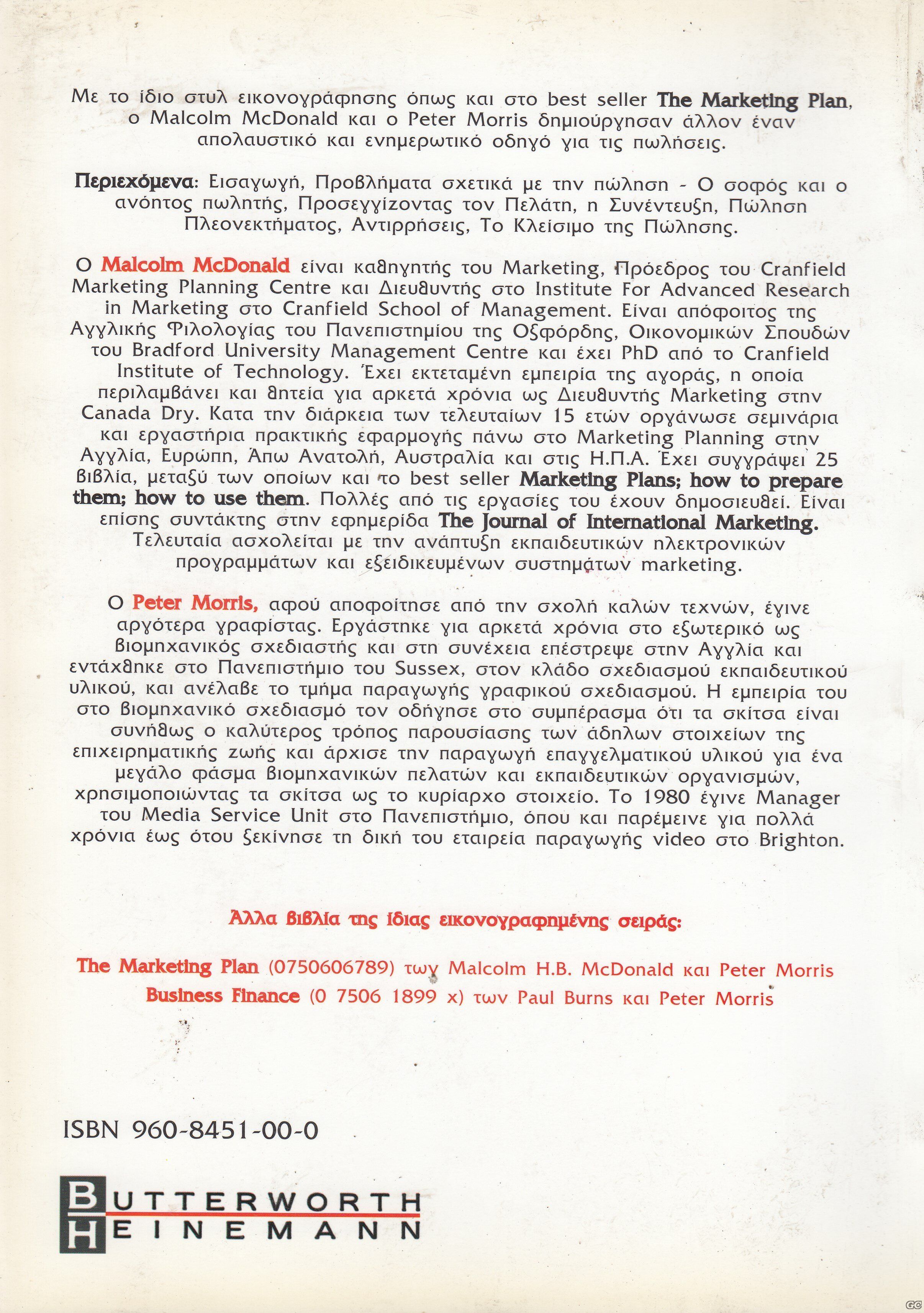 Με το ίδιο στυλ εικονογράφησης όπως και στο best seller The Marketing Plan, ο Malcolm McDonald και ο Peter Morris δημιούργησαν άλλον έναν απολαυστικό και ενημερωτικό οδηγό για τις πωλήσεις.

Περιεχόμενα: Εισαγωγή, Προβλήματα σχετικά με την πώληση - Ο σοφός και ο ανόητος πωλητής, Προσεγγίζοντας τον Πελάτη, η Συνέντευξη, Πώληση Πλεονεκτήματος, Αντιρρήσεις, Το Κλείσιμο της Πώλησης.

Ο Malcolm McDonald είναι καθηγητής του Marketing, Πρόεδρος του Cranfield Marketing Planning Centre και Διευθυντής στο Institute For Advanced Research in Marketing στο Cranfield School of Management. Είναι απόφοιτος της Αγγλικής Φιλολογίας του Πανεπιστημίου της Οξφόρδης, Οικονομικών Σπουδών του Bradford University Management Centre και έχει PhD από το Cranfield Institute of Technology. Έχει εκτεταμένη εμπειρία της αγοράς, η οποία περιλαμβάνει και θητεία για αρκετά χρόνια ως Διευθυντής Marketing στην Canada Dry. Κατα την διάρκεια των τελευταίων 15 ετών οργάνωσε σεμινάρια και εργαστήρια πρακτικής εφαρμογής πάνω στο Marketing Planning στην Αγγλία, Ευρώπη, Άπω Ανατολή, Αυστραλία και στις Η.Π.Α. Έχει συγγράψει 25 βιβλία, μεταξύ των οποίων και το best seller Marketing Plans; how to prepare them; how to use them. Πολλές από τις εργασίες του έχουν δημοσιευθεί. Είναι επίσης συντάκτης στην εφημερίδα The Journal of International Marketing. Τελευταία ασχολείται με την ανάπτυξη εκπαιδευτικών ηλεκτρονικών προγραμμάτων και εξειδικευμένων συστημάτων marketing.

Ο Peter Morris, αφού αποφοίτησε από την σχολή καλών τεχνών, έγινε αργότερα γραφίστας. Εργάστηκε για αρκετά χρόνια στο εξωτερικό ως βιομηχανικός σχεδιαστής και στη συνέχεια επέστρεψε στην Αγγλία και εντάχθηκε στο Πανεπιστήμιο του Sussex, στον κλάδο σχεδιασμού εκπαιδευτικού υλικού, και ανέλαβε το τμήμα παραγωγής γραφικού σχεδιασμού. Η εμπειρία του στο βιομηχανικό σχεδιασμό τον οδήγησε στο συμπέρασμα ότι τα σκίτσα είναι συνήθως ο καλύτερος τρόπος παρουσίασης των άδηλων στοιχείων της επιχειρηματικής ζωής και άρχισε την παραγωγή επαγγελματικού υλικού για ένα μεγάλο φάσμα βιομηχανικών πελατών και εκπαιδευτικών οργανισμών, χρησιμοποιώντας τα σκίτσα ως το κυρίαρχο στοιχείο. Το 1980 έγινε Manager του Media Service Unit στο Πανεπιστήμιο, όπου και παρέμεινε για πολλά χρόνια έως ότου ξεκίνησε τη δική του εταιρεία παραγωγής video στο Brighton.

Άλλα βιβλία της ίδιας εικονογραφημένης σειράς:

The Marketing Plan (0750606789) των Malcolm H.B. McDonald και Peter Morris
Business Finance (0 7506 1899 x) των Paul Burns και Peter Morris

ISBN 960-8451-00-0

BUTTERWORTH
HEINEMANN